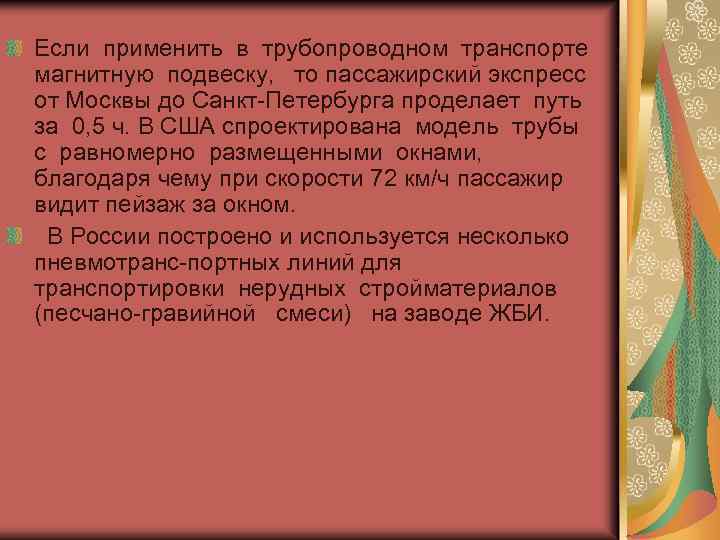 Если применить в трубопроводном транспорте магнитную подвеску, то пассажирский экспресс от Москвы до Санкт-Петербурга проделает путь за 0,5 ч. В США спроектирована модель трубы с равномерно размещенными окнами, благодаря чему при скорости 72 км/ч пассажир видит пейзаж за окном.

В России построено и используется несколько пневмотранс-портных линий для транспортировки нерудных стройматериалов (песчано-гравийной смеси) на заводе ЖБИ.